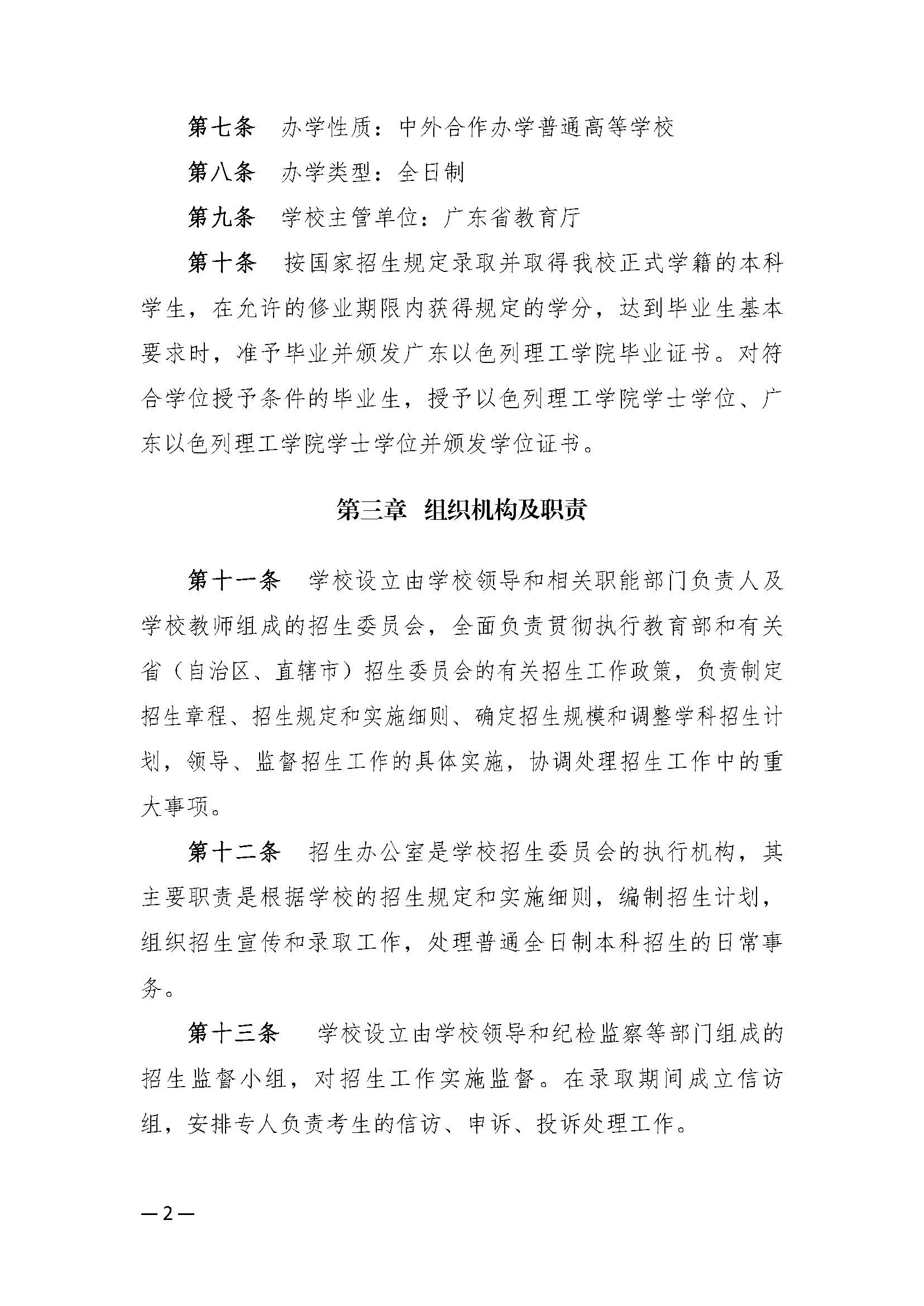 第七条　办学性质：中外合作办学普通高等学校

第八条　办学类型：全日制

第九条　学校主管单位：广东省教育厅

第十条　按国家招生规定录取并取得我校正式学籍的本科学生，在允许的修业期限内获得规定的学分，达到毕业生基本要求时，准予毕业并颁发广东以色列理工学院毕业证书。对符合学位授予条件的毕业生，授予以色列理工学院学士学位、广东以色列理工学院学士学位并颁发学位证书。

第三章　组织机构及职责

第十一条　学校设立由学校领导和相关职能部门负责人及学校教师组成的招生委员会，全面负责贯彻执行教育部和有关省（自治区、直辖市）招生委员会的有关招生工作政策，负责制定招生章程、招生规定和实施细则、确定招生规模和调整学科招生计划，领导、监督招生工作的具体实施，协调处理招生工作中的重大事项。

第十二条　招生办公室是学校招生委员会的执行机构，其主要职责是根据学校的招生规定和实施细则，编制招生计划，组织招生宣传和录取工作，处理普通全日制本科招生的日常事务。

第十三条　学校设立由学校领导和纪检监察等部门组成的招生监督小组，对招生工作实施监督。在录取期间成立信访组，安排专人负责考生的信访、申诉、投诉处理工作。

—2—